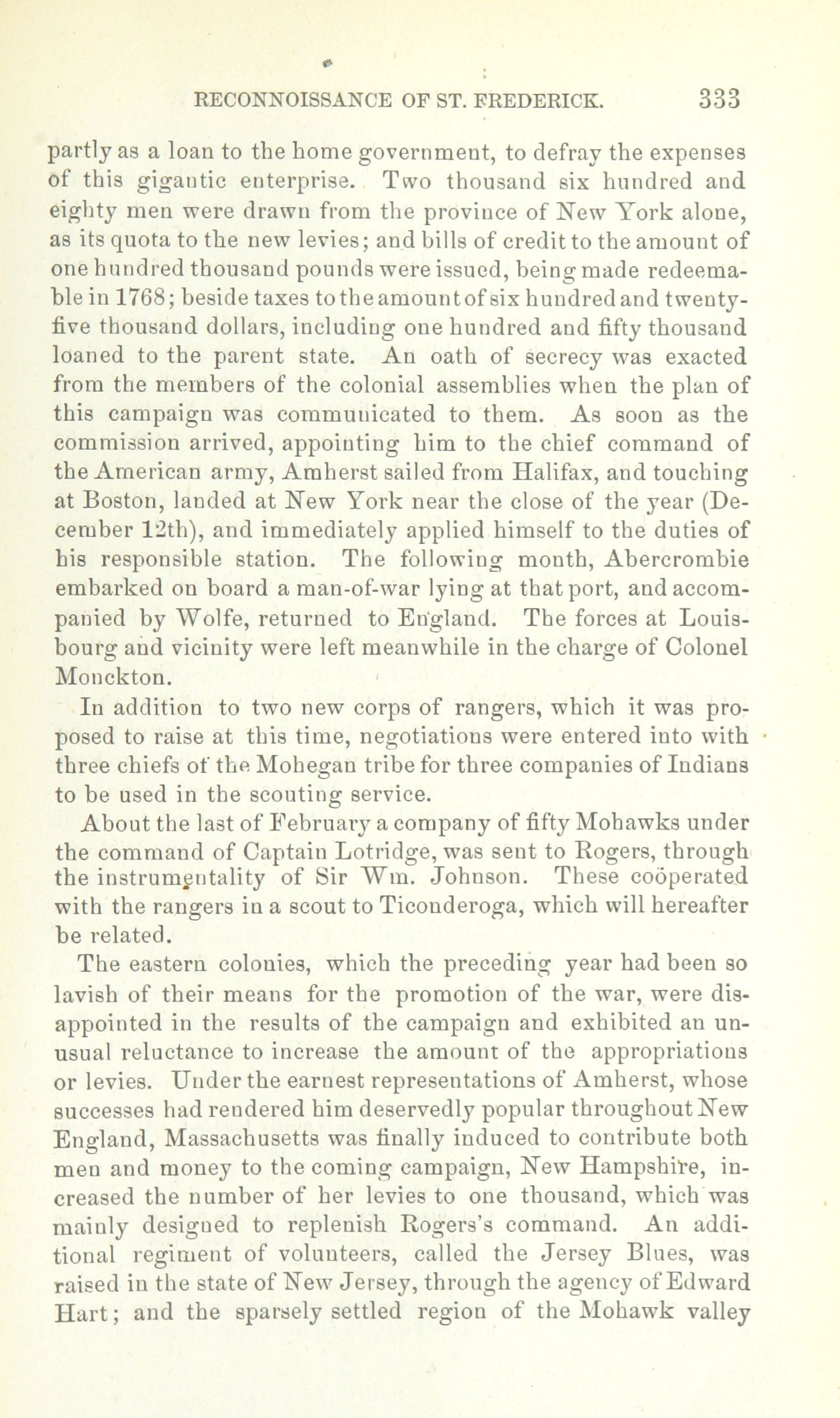 RECONNOISSANCE OF ST. FREDERICK. 333

partly as a loan to the home government, to defray the expenses of this gigantic enterprise. Two thousand six hundred and eighty men were drawn from the province of New York alone, as its quota to the new levies; and bills of credit to the amount of one hundred thousand pounds were issued, being made redeemable in 1768; beside taxes to the amount of six hundred and twenty-five thousand dollars, including one hundred and fifty thousand loaned to the parent state. An oath of secrecy was exacted from the members of the colonial assemblies when the plan of this campaign was communicated to them. As soon as the commission arrived, appointing him to the chief command of the American army, Amherst sailed from Halifax, and touching at Boston, landed at New York near the close of the year (December 12th), and immediately applied himself to the duties of his responsible station. The following month, Abercrombie embarked on board a man-of-war lying at that port, and accompanied by Wolfe, returned to England. The forces at Louisbourg and vicinity were left meanwhile in the charge of Colonel Monckton.

In addition to two new corps of rangers, which it was proposed to raise at this time, negotiations were entered into with three chiefs of the Mohegan tribe for three companies of Indians to be used in the scouting service.

About the last of February a company of fifty Mohawks under the command of Captain Lotridge, was sent to Rogers, through the instrumentality of Sir Wm. Johnson. These coöperated with the rangers in a scout to Ticonderoga, which will hereafter be related.

The eastern colonies, which the preceding year had been so lavish of their means for the promotion of the war, were disappointed in the results of the campaign and exhibited an unusual reluctance to increase the amount of the appropriations or levies. Under the earnest representations of Amherst, whose successes had rendered him deservedly popular throughout New England, Massachusetts was finally induced to contribute both men and money to the coming campaign, New Hampshire, increased the number of her levies to one thousand, which was mainly designed to replenish Rogers's command. An additional regiment of volunteers, called the Jersey Blues, was raised in the state of New Jersey, through the agency of Edward Hart; and the sparsely settled region of the Mohawk valley